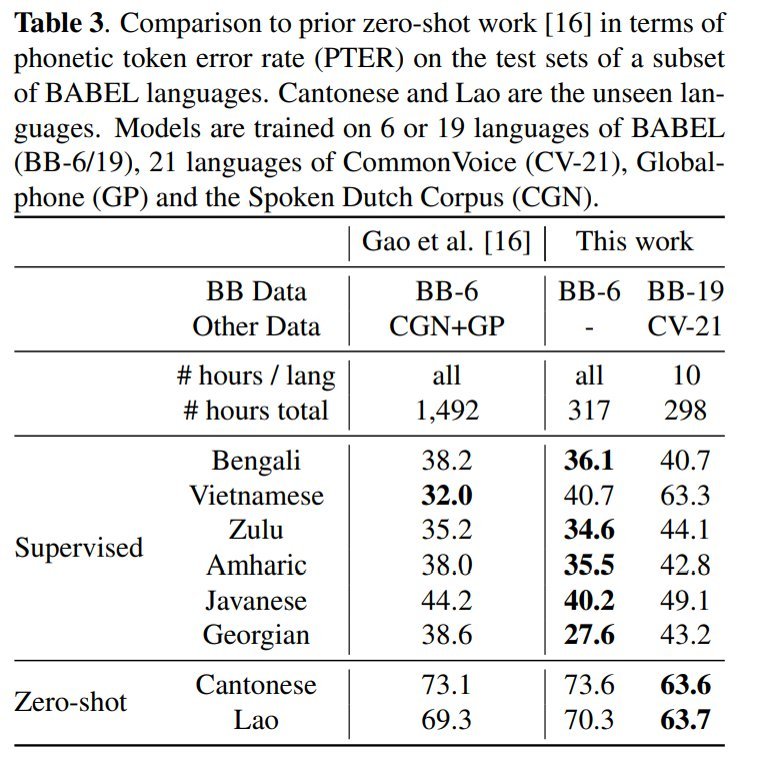 **Table 3**. Comparison to prior zero-shot work [16] in terms of phonetic token error rate (PTER) on the test sets of a subset of BABEL languages. Cantonese and Lao are the unseen languages. Models are trained on 6 or 19 languages of BABEL (BB-6/19), 21 languages of CommonVoice (CV-21), Globalphone (GP) and the Spoken Dutch Corpus (CGN).

| | | Gao et al. [16] | This work | |
|---|---|---|---|---|
| | BB Data | BB-6 | BB-6 | BB-19 |
| | Other Data | CGN+GP | - | CV-21 |
| | # hours / lang | all | all | 10 |
| | # hours total | 1,492 | 317 | 298 |
| Supervised | Bengali | 38.2 | **36.1** | 40.7 |
| | Vietnamese | **32.0** | 40.7 | 63.3 |
| | Zulu | 35.2 | **34.6** | 44.1 |
| | Amharic | 38.0 | **35.5** | 42.8 |
| | Javanese | 44.2 | **40.2** | 49.1 |
| | Georgian | 38.6 | **27.6** | 43.2 |
| Zero-shot | Cantonese | 73.1 | 73.6 | **63.6** |
| | Lao | 69.3 | 70.3 | **63.7** |